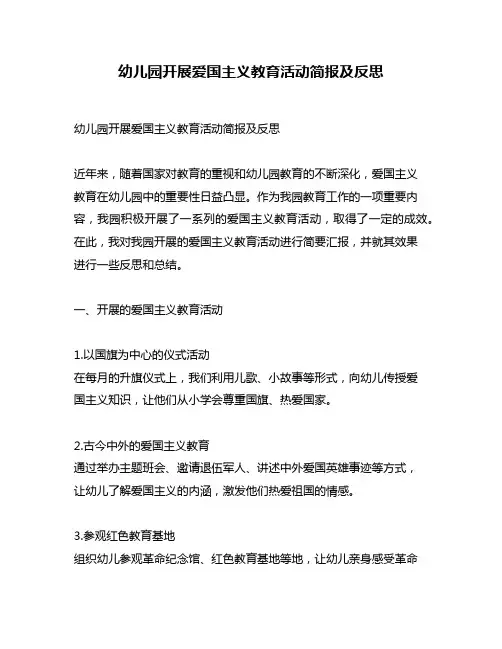 幼儿园开展爱国主义教育活动简报及反思

幼儿园开展爱国主义教育活动简报及反思

近年来，随着国家对教育的重视和幼儿园教育的不断深化，爱国主义教育在幼儿园中的重要性日益凸显。作为我园教育工作的一项重要内容，我园积极开展了一系列的爱国主义教育活动，取得了一定的成效。在此，我对我园开展的爱国主义教育活动进行简要汇报，并就其效果进行一些反思和总结。

一、开展的爱国主义教育活动

1.以国旗为中心的仪式活动
在每月的升旗仪式上，我们利用儿歌、小故事等形式，向幼儿传授爱国主义知识，让他们从小学会尊重国旗、热爱国家。

2.古今中外的爱国主义教育
通过举办主题班会、邀请退伍军人、讲述中外爱国英雄事迹等方式，让幼儿了解爱国主义的内涵，激发他们热爱祖国的情感。

3.参观红色教育基地
组织幼儿参观革命纪念馆、红色教育基地等地，让幼儿亲身感受革命